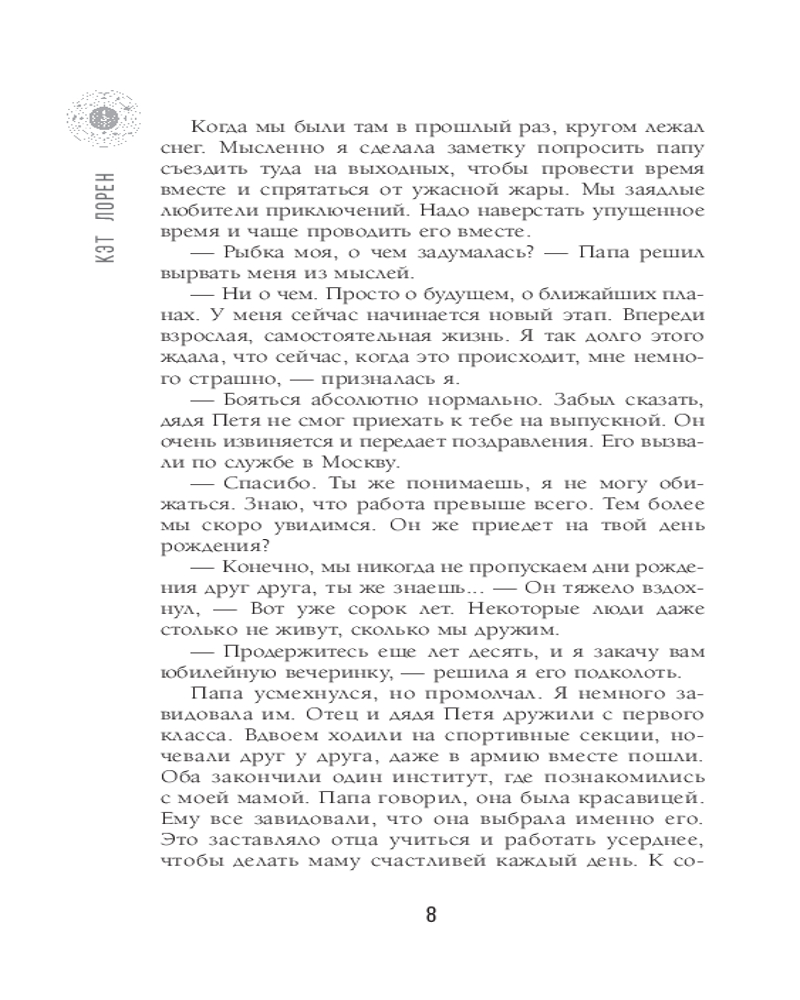 КЭТ ЛОРЕН

Когда мы были там в прошлый раз, кругом лежал снег. Мысленно я сделала заметку попросить папу съездить туда на выходных, чтобы провести время вместе и спрятаться от ужасной жары. Мы заядлые любители приключений. Надо наверстать упущенное время и чаще проводить его вместе.

— Рыбка моя, о чем задумалась? — Папа решил вырвать меня из мыслей.

— Ни о чем. Просто о будущем, о ближайших планах. У меня сейчас начинается новый этап. Впереди взрослая, самостоятельная жизнь. Я так долго этого ждала, что сейчас, когда это происходит, мне немного страшно, — призналась я.

— Бояться абсолютно нормально. Забыл сказать, дядя Петя не смог приехать к тебе на выпускной. Он очень извиняется и передает поздравления. Его вызвали по службе в Москву.

— Спасибо. Ты же понимаешь, я не могу обижаться. Знаю, что работа превыше всего. Тем более мы скоро увидимся. Он же приедет на твой день рождения?

— Конечно, мы никогда не пропускаем дни рождения друг друга, ты же знаешь... — Он тяжело вздохнул, — Вот уже сорок лет. Некоторые люди даже столько не живут, сколько мы дружим.

— Продержитесь еще лет десять, и я закачу вам юбилейную вечеринку, — решила я его подколоть.

Папа усмехнулся, но промолчал. Я немного завидовала им. Отец и дядя Петя дружили с первого класса. Вдвоем ходили на спортивные секции, ночевали друг у друга, даже в армию вместе пошли. Оба закончили один институт, где познакомились с моей мамой. Папа говорил, она была красавицей. Ему все завидовали, что она выбрала именно его. Это заставляло отца учиться и работать усерднее, чтобы делать маму счастливей каждый день. К со-

8